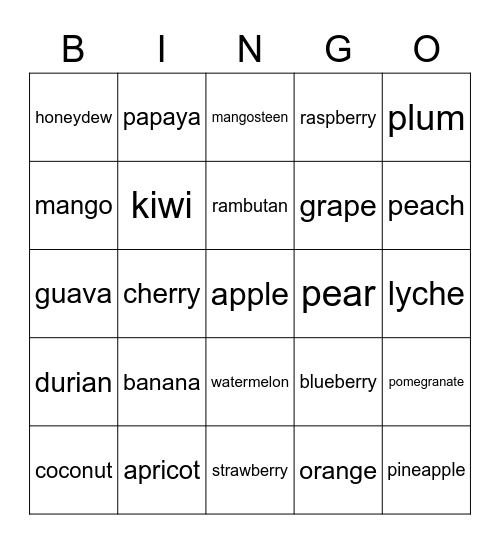 | B | I | N | G | O |
|---|---|---|---|---|
| honeydew | papaya | mangosteen | raspberry | plum |
| mango | kiwi | rambutan | grape | peach |
| guava | cherry | apple | pear | lyche |
| durian | banana | watermelon | blueberry | pomegranate |
| coconut | apricot | strawberry | orange | pineapple |